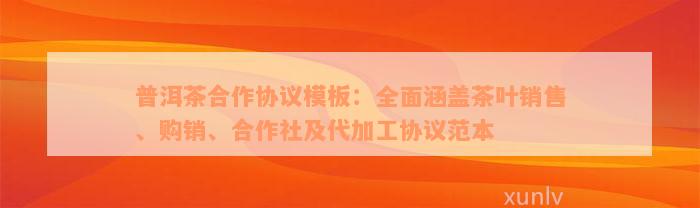 普洱茶合作协议模板：全面涵盖茶叶销售、购销、合作社及代加工协议范本

xunlv